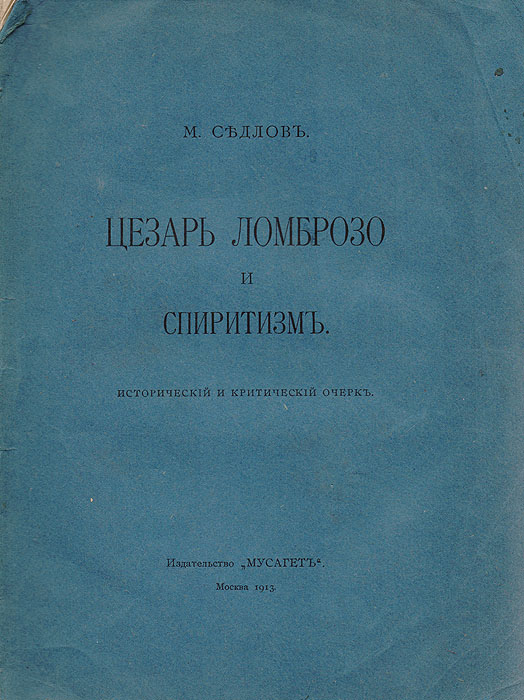 М. СѢДЛОВЪ.

ЦЕЗАРЬ ЛОМБРОЗО

И

СПИРИТИЗМЪ.

ИСТОРИЧЕСКІЙ И КРИТИЧЕСКІЙ ОЧЕРКЪ.

Издательство „МУСАГЕТЪ“.

Москва 1913.